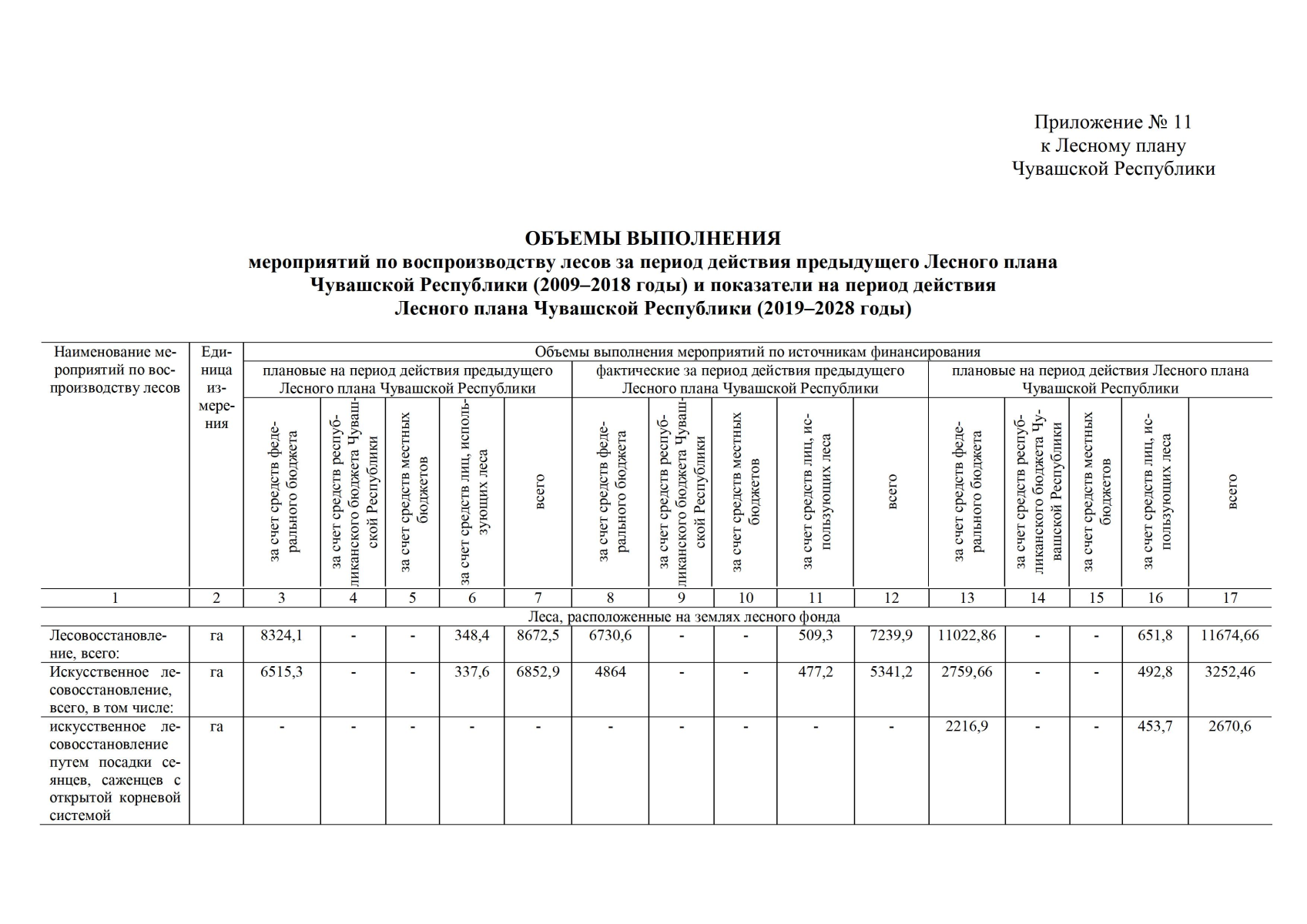 Приложение № 11
к Лесному плану
Чувашской Республики

ОБЪЕМЫ ВЫПОЛНЕНИЯ
мероприятий по воспроизводству лесов за период действия предыдущего Лесного плана Чувашской Республики (2009–2018 годы) и показатели на период действия Лесного плана Чувашской Республики (2019–2028 годы)

| Наименование мероприятий по воспроизводству лесов | Единица измерения | Объемы выполнения мероприятий по источникам финансирования | | | | | | | | | | | | | | |
|---|---|---|---|---|---|---|---|---|---|---|---|---|---|---|---|---|
| | | плановые на период действия предыдущего Лесного плана Чувашской Республики | | | | | фактические за период действия предыдущего Лесного плана Чувашской Республики | | | | | плановые на период действия Лесного плана Чувашской Республики | | | | |
| | | за счет средств федерального бюджета | за счет средств республиканского бюджета Чувашской Республики | за счет средств местных бюджетов | за счет средств лиц, использующих леса | всего | за счет средств федерального бюджета | за счет средств республиканского бюджета Чувашской Республики | за счет средств местных бюджетов | за счет средств лиц, использующих леса | всего | за счет средств федерального бюджета | за счет средств республиканского бюджета Чувашской Республики | за счет средств местных бюджетов | за счет средств лиц, использующих леса | всего |
| 1 | 2 | 3 | 4 | 5 | 6 | 7 | 8 | 9 | 10 | 11 | 12 | 13 | 14 | 15 | 16 | 17 |
| Леса, расположенные на землях лесного фонда | | | | | | | | | | | | | | | | |
| Лесовосстановление, всего: | га | 8324,1 | - | - | 348,4 | 8672,5 | 6730,6 | - | - | 509,3 | 7239,9 | 11022,86 | - | - | 651,8 | 11674,66 |
| Искусственное лесовосстановление, всего, в том числе: | га | 6515,3 | - | - | 337,6 | 6852,9 | 4864 | - | - | 477,2 | 5341,2 | 2759,66 | - | - | 492,8 | 3252,46 |
| искусственное лесовосстановление путем посадки сеянцев, саженцев с открытой корневой системой | га | - | - | - | - | - | - | - | - | - | - | 2216,9 | - | - | 453,7 | 2670,6 |